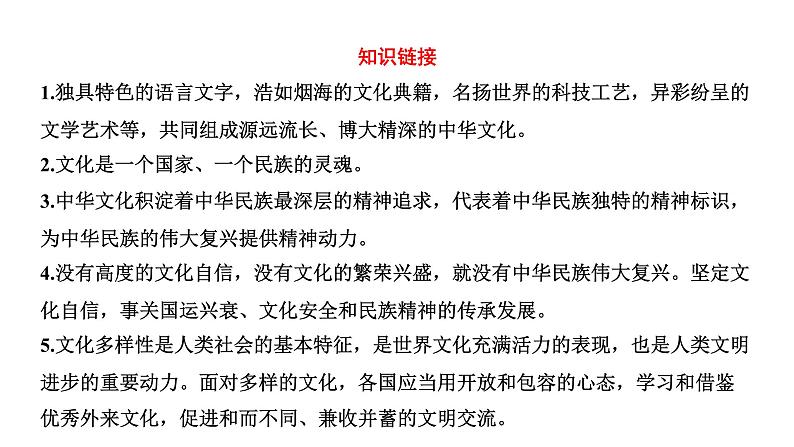 知识链接

1.独具特色的语言文字，浩如烟海的文化典籍，名扬世界的科技工艺，异彩纷呈的文学艺术等，共同组成源远流长、博大精深的中华文化。

2.文化是一个国家、一个民族的灵魂。

3.中华文化积淀着中华民族最深层的精神追求，代表着中华民族独特的精神标识，为中华民族的伟大复兴提供精神动力。

4.没有高度的文化自信，没有文化的繁荣兴盛，就没有中华民族伟大复兴。坚定文化自信，事关国运兴衰、文化安全和民族精神的传承发展。

5.文化多样性是人类社会的基本特征，是世界文化充满活力的表现，也是人类文明进步的重要动力。面对多样的文化，各国应当用开放和包容的心态，学习和借鉴优秀外来文化，促进和而不同、兼收并蓄的文明交流。